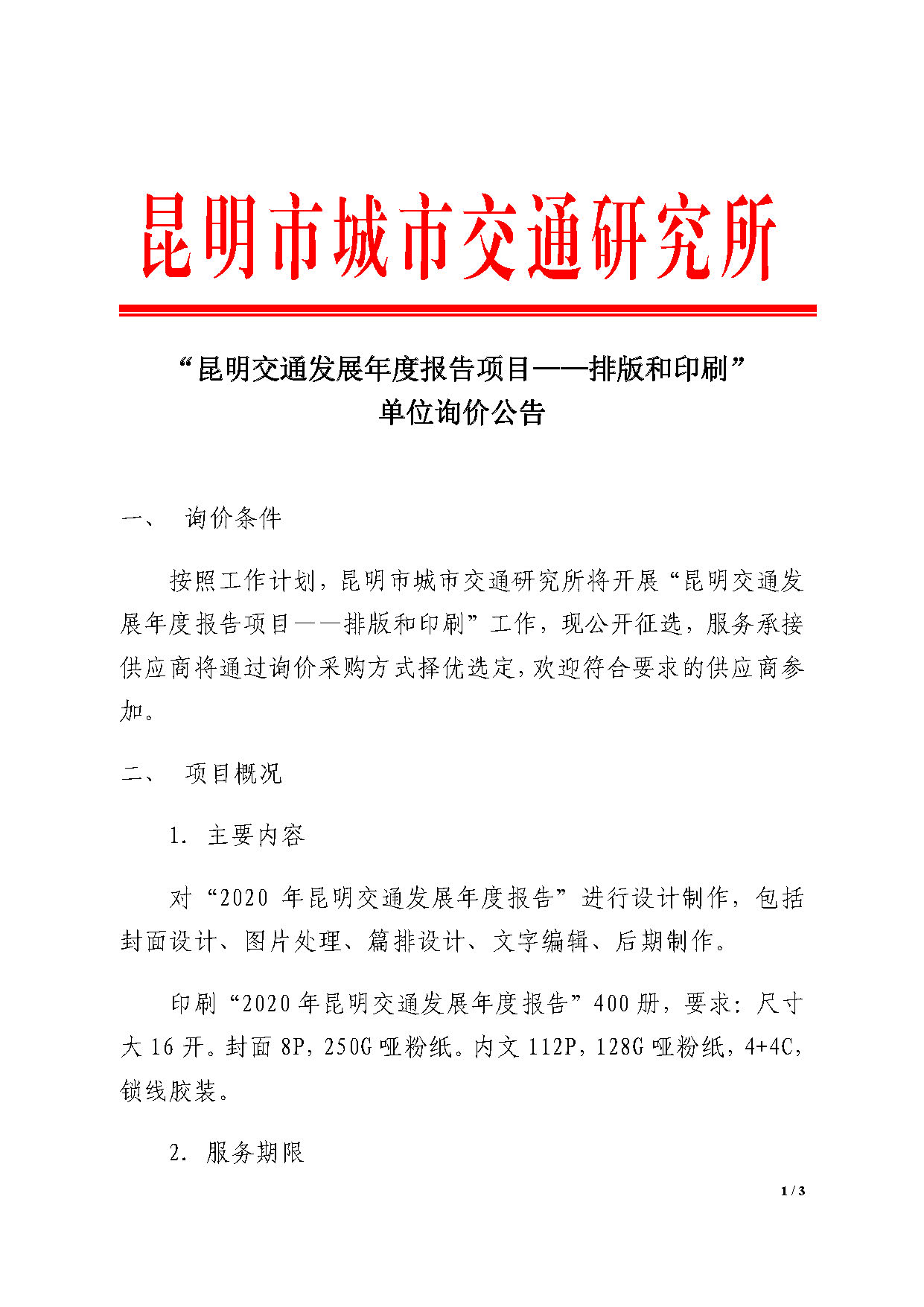 昆明市城市交通研究所

“昆明交通发展年度报告项目——排版和印刷”
单位询价公告

一、 询价条件

按照工作计划，昆明市城市交通研究所将开展“昆明交通发展年度报告项目——排版和印刷”工作，现公开征选，服务承接供应商将通过询价采购方式择优选定，欢迎符合要求的供应商参加。

二、 项目概况

1. 主要内容

对“2020 年昆明交通发展年度报告”进行设计制作，包括封面设计、图片处理、篇排设计、文字编辑、后期制作。

印刷“2020 年昆明交通发展年度报告”400 册，要求：尺寸大 16 开。封面 8P，250G 哑粉纸。内文 112P，128G 哑粉纸，4+4C，锁线胶装。

2. 服务期限

1 / 3